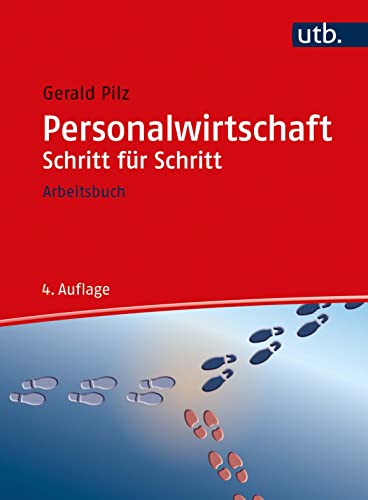 utb.

Gerald Pilz

Personalwirtschaft
Schritt für Schritt

Arbeitsbuch

4. Auflage